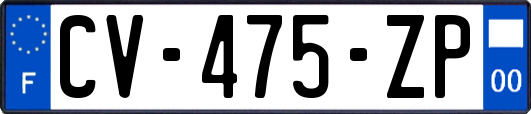 F
CV-475-ZP
00